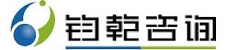 钧乾咨询